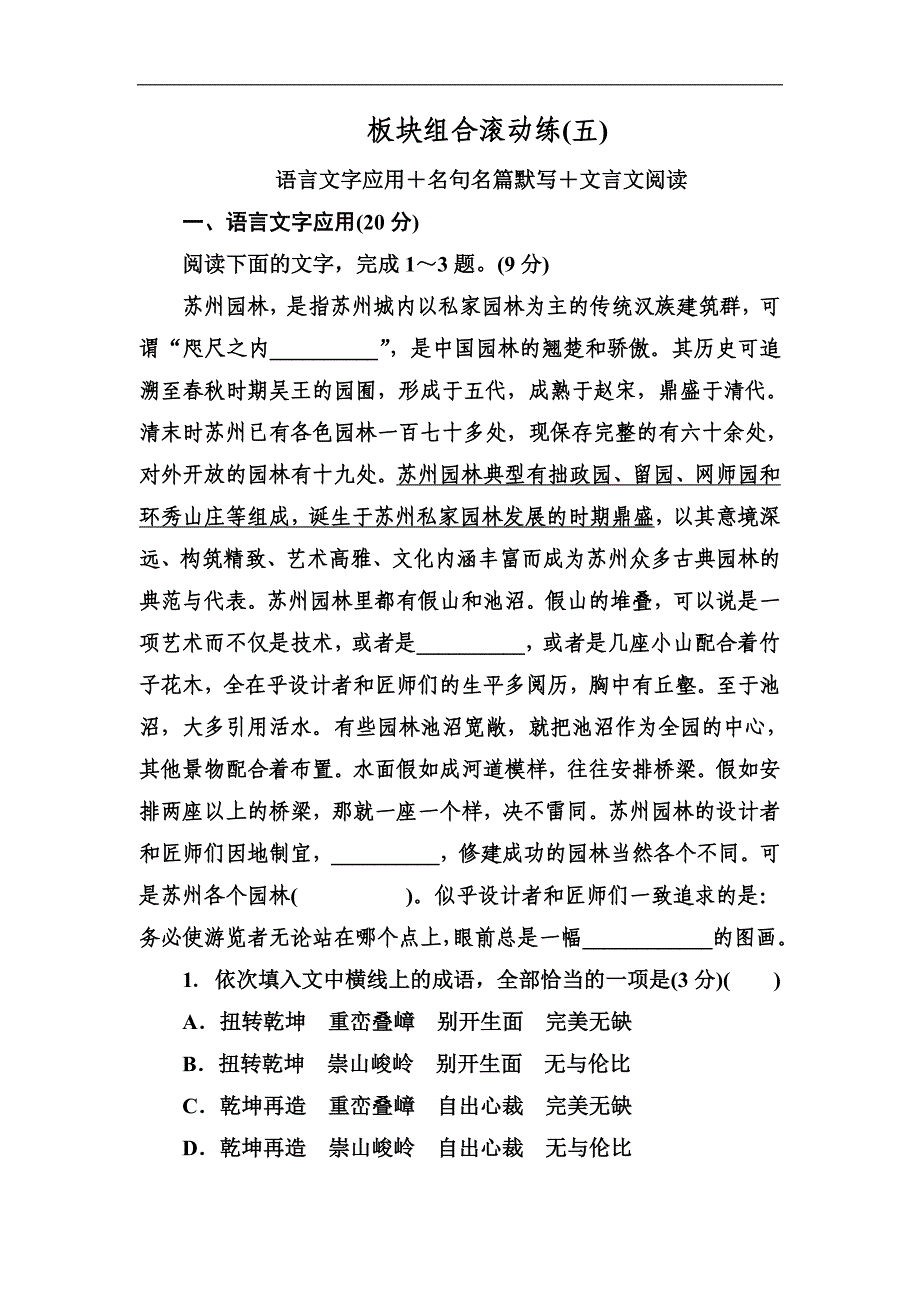 板块组合滚动练(五)

语言文字应用＋名句名篇默写＋文言文阅读

一、语言文字应用(20 分)

阅读下面的文字，完成 1～3 题。(9 分)

苏州园林，是指苏州城内以私家园林为主的传统汉族建筑群，可谓“咫尺之内__________”，是中国园林的翘楚和骄傲。其历史可追溯至春秋时期吴王的园囿，形成于五代，成熟于赵宋，鼎盛于清代。清末时苏州已有各色园林一百七十多处，现保存完整的有六十余处，对外开放的园林有十九处。苏州园林典型有拙政园、留园、网师园和环秀山庄等组成，诞生于苏州私家园林发展的时期鼎盛，以其意境深远、构筑精致、艺术高雅、文化内涵丰富而成为苏州众多古典园林的典范与代表。苏州园林里都有假山和池沼。假山的堆叠，可以说是一项艺术而不仅是技术，或者是__________，或者是几座小山配合着竹子花木，全在乎设计者和匠师们的生平多阅历，胸中有丘壑。至于池沼，大多引用活水。有些园林池沼宽敞，就把池沼作为全园的中心，其他景物配合着布置。水面假如成河道模样，往往安排桥梁。假如安排两座以上的桥梁，那就一座一个样，决不雷同。苏州园林的设计者和匠师们因地制宜，__________，修建成功的园林当然各个不同。可是苏州各个园林(　　　　)。似乎设计者和匠师们一致追求的是：务必使游览者无论站在哪个点上，眼前总是一幅____________的图画。

1. 依次填入文中横线上的成语，全部恰当的一项是(3 分)(　　)

A．扭转乾坤　重峦叠嶂　别开生面　完美无缺

B．扭转乾坤　崇山峻岭　别开生面　无与伦比

C．乾坤再造　重峦叠嶂　自出心裁　完美无缺

D．乾坤再造　崇山峻岭　自出心裁　无与伦比